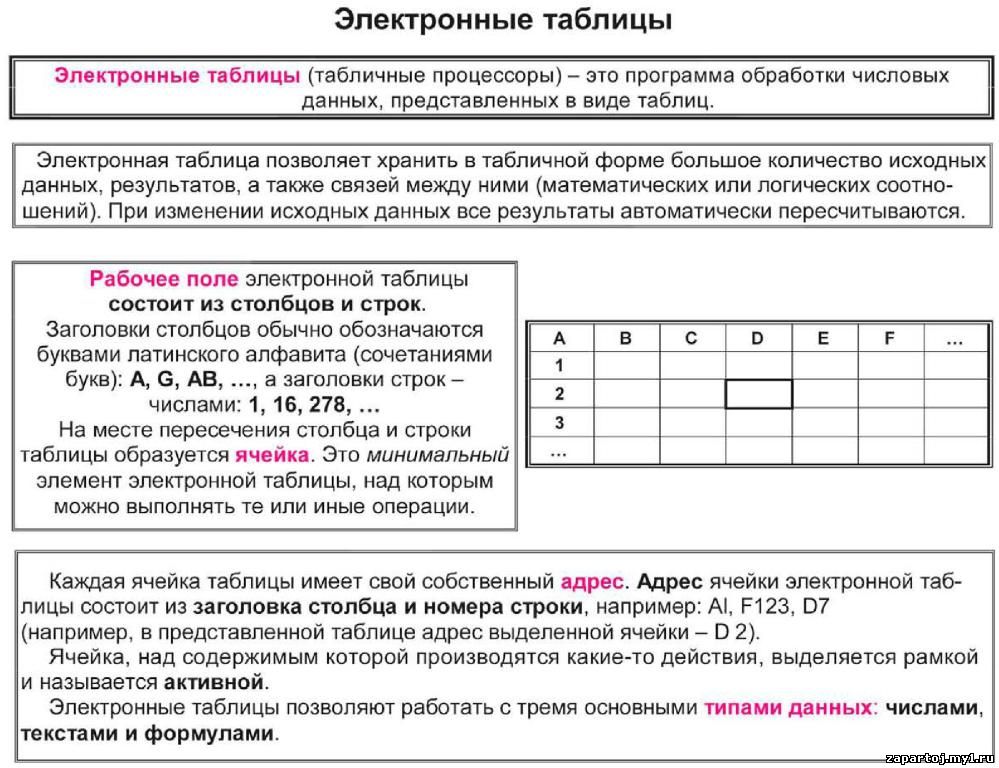 Электронные таблицы

Электронные таблицы (табличные процессоры) – это программа обработки числовых данных, представленных в виде таблиц.

Электронная таблица позволяет хранить в табличной форме большое количество исходных данных, результатов, а также связей между ними (математических или логических соотношений). При изменении исходных данных все результаты автоматически пересчитываются.

Рабочее поле электронной таблицы состоит из столбцов и строк. Заголовки столбцов обычно обозначаются буквами латинского алфавита (сочетаниями букв): A, G, AB, ..., а заголовки строк – числами: 1, 16, 278, ... На месте пересечения столбца и строки таблицы образуется ячейка. Это минимальный элемент электронной таблицы, над которым можно выполнять те или иные операции.

| A | B | C | D | E | F | ... |
|---|---|---|---|---|---|---|
| 1 | | | | | | |
| 2 | | | | | | |
| 3 | | | | | | |
| ... | | | | | | |

Каждая ячейка таблицы имеет свой собственный адрес. Адрес ячейки электронной таблицы состоит из заголовка столбца и номера строки, например: Al, F123, D7 (например, в представленной таблице адрес выделенной ячейки – D 2).

Ячейка, над содержимым которой производятся какие-то действия, выделяется рамкой и называется активной.

Электронные таблицы позволяют работать с тремя основными типами данных: числами, текстами и формулами.

zapartoj.my1.ru